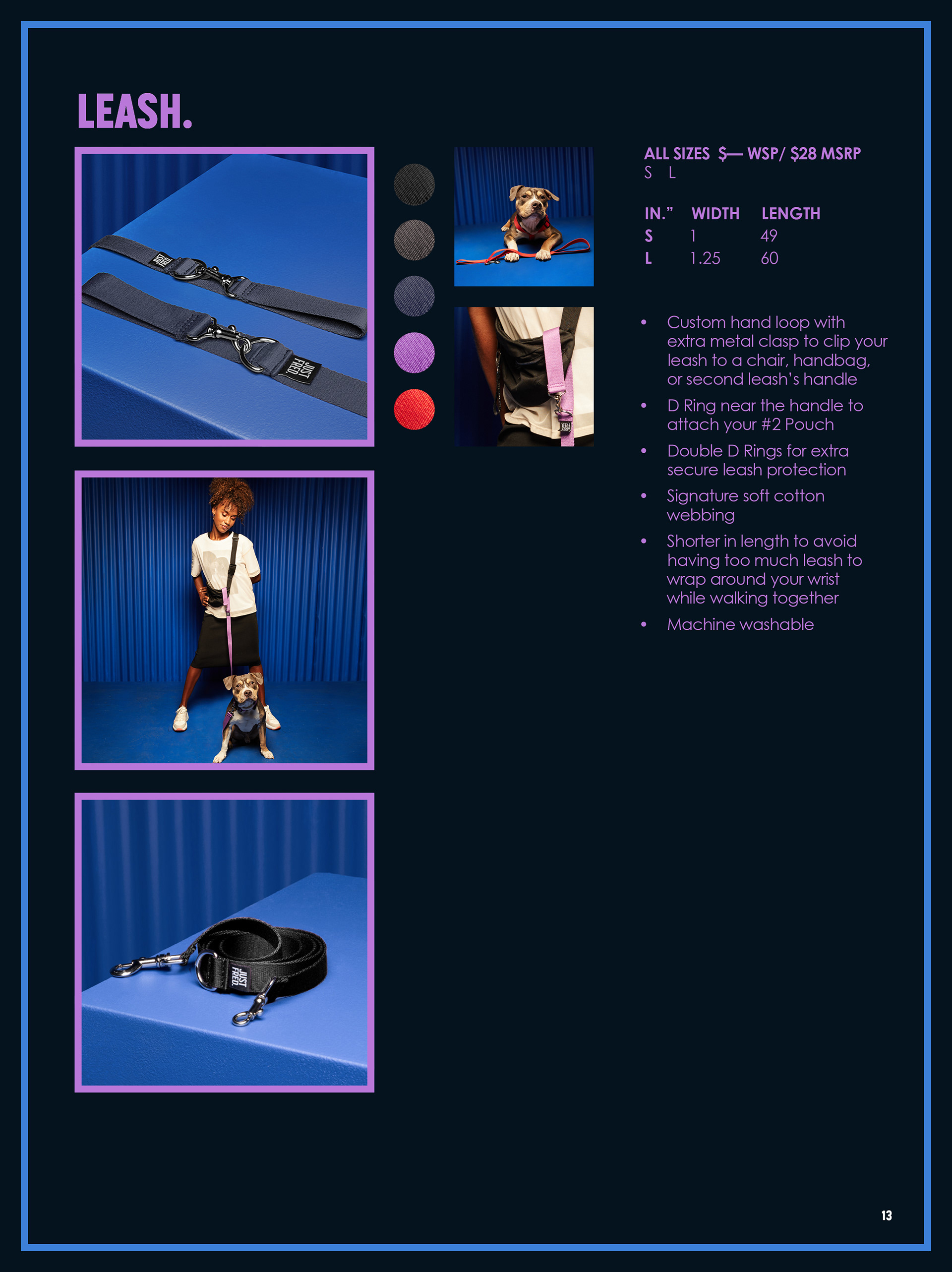 LEASH.

ALL SIZES $— WSP/ $28 MSRP
S L

| IN." | WIDTH | LENGTH |
|---|---|---|
| S | 1 | 49 |
| L | 1.25 | 60 |

• Custom hand loop with extra metal clasp to clip your leash to a chair, handbag, or second leash's handle
• D Ring near the handle to attach your #2 Pouch
• Double D Rings for extra secure leash protection
• Signature soft cotton webbing
• Shorter in length to avoid having too much leash to wrap around your wrist while walking together
• Machine washable

13